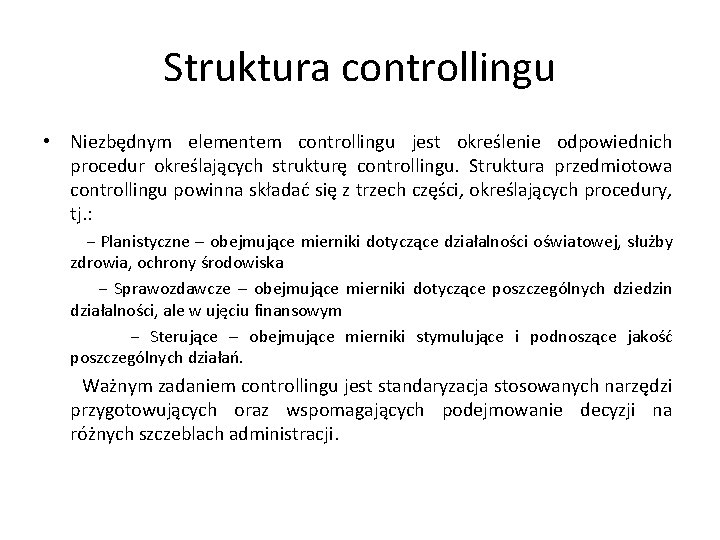 Struktura controllingu

• Niezbędnym elementem controllingu jest określenie odpowiednich procedur określających strukturę controllingu. Struktura przedmiotowa controllingu powinna składać się z trzech części, określających procedury, tj.:

– Planistyczne – obejmujące mierniki dotyczące działalności oświatowej, służby zdrowia, ochrony środowiska

– Sprawozdawcze – obejmujące mierniki dotyczące poszczególnych dziedzin działalności, ale w ujęciu finansowym

– Sterujące – obejmujące mierniki stymulujące i podnoszące jakość poszczególnych działań.

Ważnym zadaniem controllingu jest standaryzacja stosowanych narzędzi przygotowujących oraz wspomagających podejmowanie decyzji na różnych szczeblach administracji.